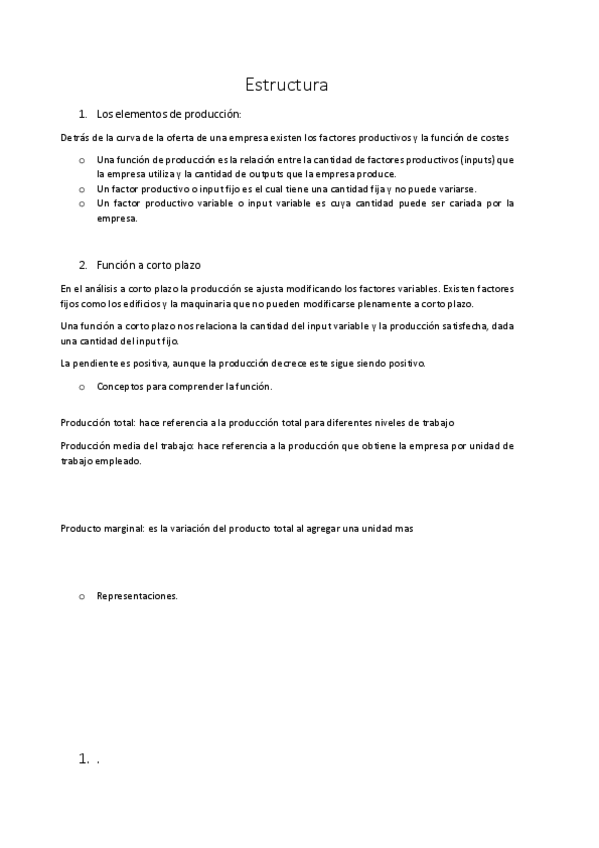 Estructura

1. Los elementos de producción:

Detrás de la curva de la oferta de una empresa existen los factores productivos y la función de costes

o Una función de producción es la relación entre la cantidad de factores productivos (inputs) que la empresa utiliza y la cantidad de outputs que la empresa produce.
o Un factor productivo o input fijo es el cual tiene una cantidad fija y no puede variarse.
o Un factor productivo variable o input variable es cuya cantidad puede ser cariada por la empresa.

2. Función a corto plazo

En el análisis a corto plazo la producción se ajusta modificando los factores variables. Existen factores fijos como los edificios y la maquinaria que no pueden modificarse plenamente a corto plazo.

Una función a corto plazo nos relaciona la cantidad del input variable y la producción satisfecha, dada una cantidad del input fijo.

La pendiente es positiva, aunque la producción decrece este sigue siendo positivo.

o Conceptos para comprender la función.

Producción total: hace referencia a la producción total para diferentes niveles de trabajo

Producción media del trabajo: hace referencia a la producción que obtiene la empresa por unidad de trabajo empleado.

Producto marginal: es la variación del producto total al agregar una unidad mas

o Representaciones.

1. .